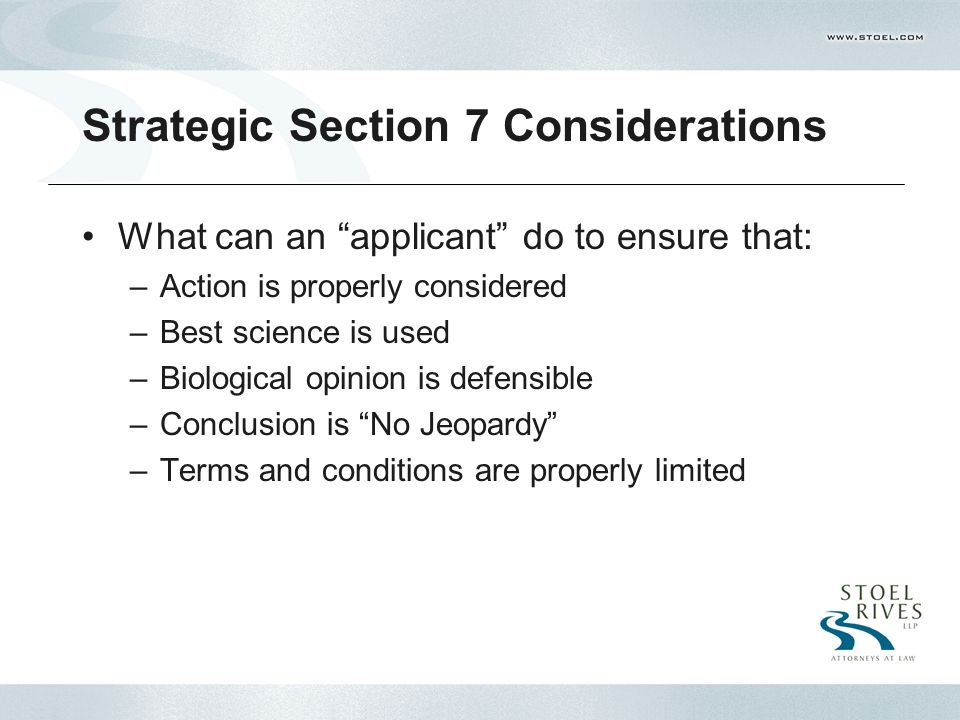 WWW.STOEL.COM

Strategic Section 7 Considerations

• What can an “applicant” do to ensure that:
– Action is properly considered
– Best science is used
– Biological opinion is defensible
– Conclusion is “No Jeopardy”
– Terms and conditions are properly limited

STOEL RIVES LLP
ATTORNEYS AT LAW